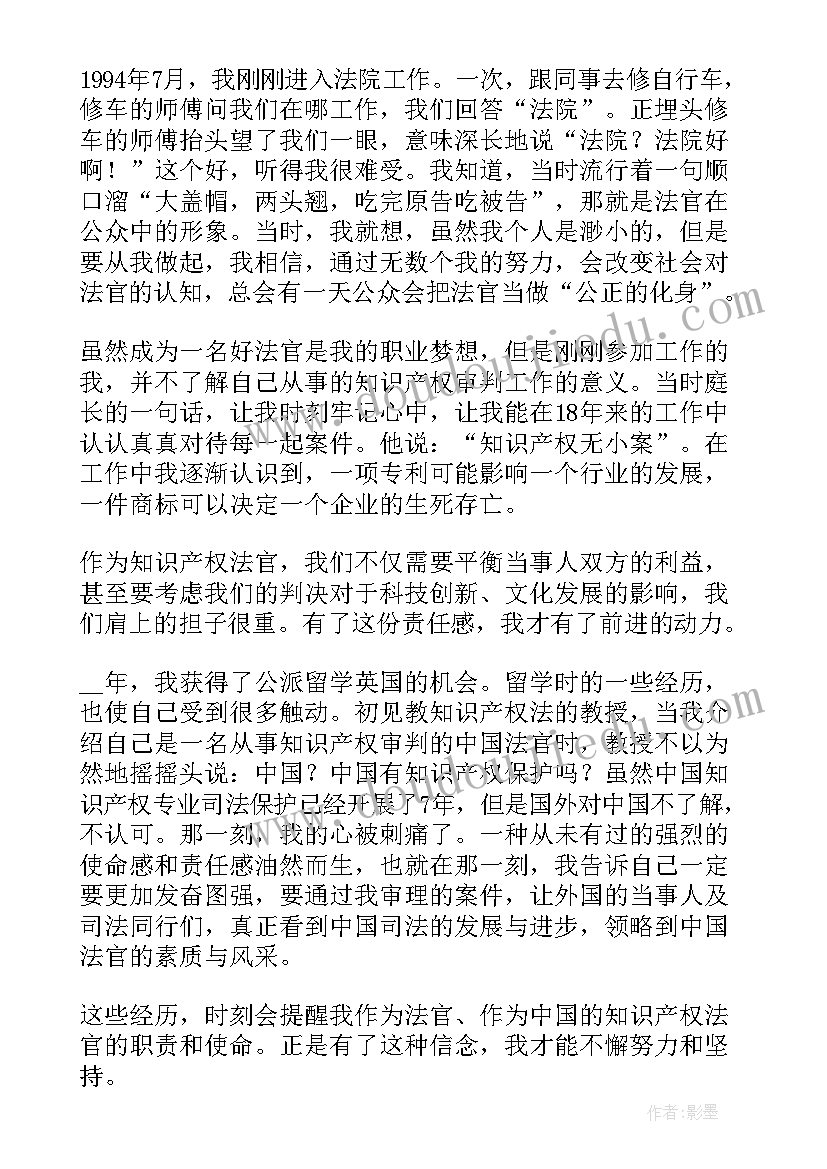 1994年7月，我刚刚进入法院工作。一次，跟同事去修自行车，修车的师傅问我们在哪工作，我们回答“法院”。正埋头修车的师傅抬头望了我们一眼，意味深长地说“法院？法院好啊！”这个好，听得我很难受。我知道，当时流行着一句顺口溜“大盖帽，两头翘，吃完原告吃被告”，那就是法官在公众中的形象。当时，我就想，虽然我个人是渺小的，但是要从我做起，我相信，通过无数个我的努力，会改变社会对法官的认知，总会有一天公众会把法官当做“公正的化身”。

虽然成为一名好法官是我的职业梦想，但是刚刚参加工作的我，并不了解自己从事的知识产权审判工作的意义。当时庭长的一句话，让我时刻牢记心中，让我能在18年来的工作中认认真真对待每一起案件。他说：“知识产权无小案”。在工作中我逐渐认识到，一项专利可能影响一个行业的发展，一件商标可以决定一个企业的生死存亡。

作为知识产权法官，我们不仅需要平衡当事人双方的利益，甚至要考虑我们的判决对于科技创新、文化发展的影响，我们肩上的担子很重。有了这份责任感，我才有了前进的动力。

__年，我获得了公派留学英国的机会。留学时的一些经历，也使自己受到很多触动。初见教知识产权法的教授，当我介绍自己是一名从事知识产权审判的中国法官时，教授不以为然地摇摇头说：中国？中国有知识产权保护吗？虽然中国知识产权专业司法保护已经开展了7年，但是国外对中国不了解，不认可。那一刻，我的心被刺痛了。一种从未有过的强烈的使命感和责任感油然而生，也就在那一刻，我告诉自己一定要更加发奋图强，要通过我审理的案件，让外国的当事人及司法同行们，真正看到中国司法的发展与进步，领略到中国法官的素质与风采。

这些经历，时刻会提醒我作为法官、作为中国的知识产权法官的职责和使命。正是有了这种信念，我才能不懈努力和坚持。

作者:影墨